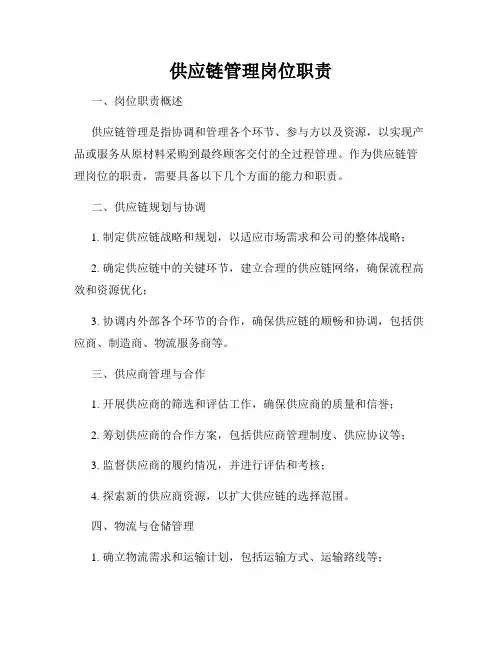 供应链管理岗位职责

一、岗位职责概述

供应链管理是指协调和管理各个环节、参与方以及资源，以实现产品或服务从原材料采购到最终顾客交付的全过程管理。作为供应链管理岗位的职责，需要具备以下几个方面的能力和职责。

二、供应链规划与协调

1. 制定供应链战略和规划，以适应市场需求和公司的整体战略；

2. 确定供应链中的关键环节，建立合理的供应链网络，确保流程高效和资源优化；

3. 协调内外部各个环节的合作，确保供应链的顺畅和协调，包括供应商、制造商、物流服务商等。

三、供应商管理与合作

1. 开展供应商的筛选和评估工作，确保供应商的质量和信誉；

2. 筹划供应商的合作方案，包括供应商管理制度、供应协议等；

3. 监督供应商的履约情况，并进行评估和考核；

4. 探索新的供应商资源，以扩大供应链的选择范围。

四、物流与仓储管理

1. 确立物流需求和运输计划，包括运输方式、运输路线等；